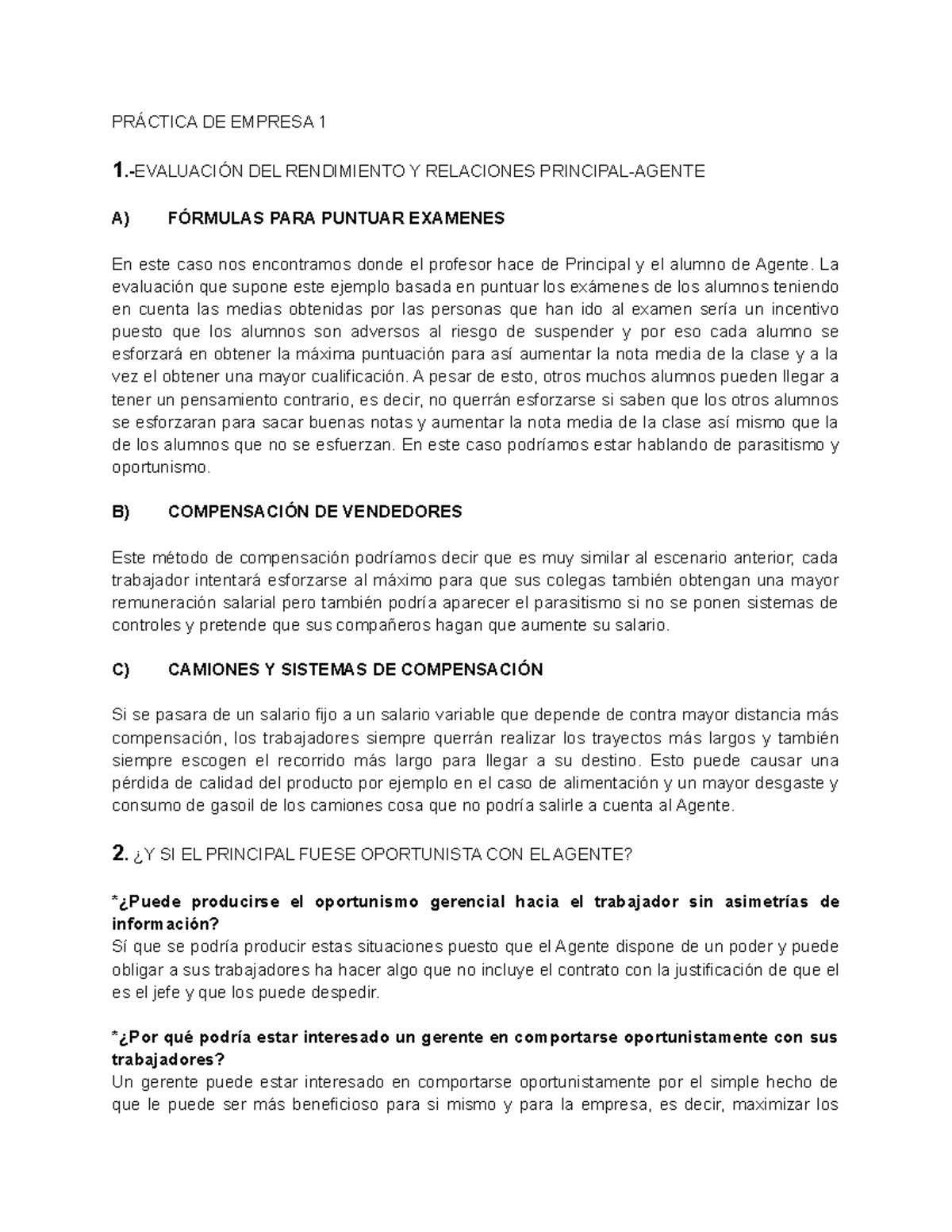 PRÁCTICA DE EMPRESA 1

1.-EVALUACIÓN DEL RENDIMIENTO Y RELACIONES PRINCIPAL-AGENTE

A) FÓRMULAS PARA PUNTUAR EXAMENES

En este caso nos encontramos donde el profesor hace de Principal y el alumno de Agente. La evaluación que supone este ejemplo basada en puntuar los exámenes de los alumnos teniendo en cuenta las medias obtenidas por las personas que han ido al examen sería un incentivo puesto que los alumnos son adversos al riesgo de suspender y por eso cada alumno se esforzará en obtener la máxima puntuación para así aumentar la nota media de la clase y a la vez el obtener una mayor cualificación. A pesar de esto, otros muchos alumnos pueden llegar a tener un pensamiento contrario, es decir, no querrán esforzarse si saben que los otros alumnos se esforzaran para sacar buenas notas y aumentar la nota media de la clase así mismo que la de los alumnos que no se esfuerzan. En este caso podríamos estar hablando de parasitismo y oportunismo.

B) COMPENSACIÓN DE VENDEDORES

Este método de compensación podríamos decir que es muy similar al escenario anterior, cada trabajador intentará esforzarse al máximo para que sus colegas también obtengan una mayor remuneración salarial pero también podría aparecer el parasitismo si no se ponen sistemas de controles y pretende que sus compañeros hagan que aumente su salario.

C) CAMIONES Y SISTEMAS DE COMPENSACIÓN

Si se pasara de un salario fijo a un salario variable que depende de contra mayor distancia más compensación, los trabajadores siempre querrán realizar los trayectos más largos y también siempre escogen el recorrido más largo para llegar a su destino. Esto puede causar una pérdida de calidad del producto por ejemplo en el caso de alimentación y un mayor desgaste y consumo de gasoil de los camiones cosa que no podría salirle a cuenta al Agente.

2. ¿Y SI EL PRINCIPAL FUESE OPORTUNISTA CON EL AGENTE?

*¿Puede producirse el oportunismo gerencial hacia el trabajador sin asimetrías de información?
Sí que se podría producir estas situaciones puesto que el Agente dispone de un poder y puede obligar a sus trabajadores ha hacer algo que no incluye el contrato con la justificación de que el es el jefe y que los puede despedir.

*¿Por qué podría estar interesado un gerente en comportarse oportunistamente con sus trabajadores?
Un gerente puede estar interesado en comportarse oportunistamente por el simple hecho de que le puede ser más beneficioso para si mismo y para la empresa, es decir, maximizar los